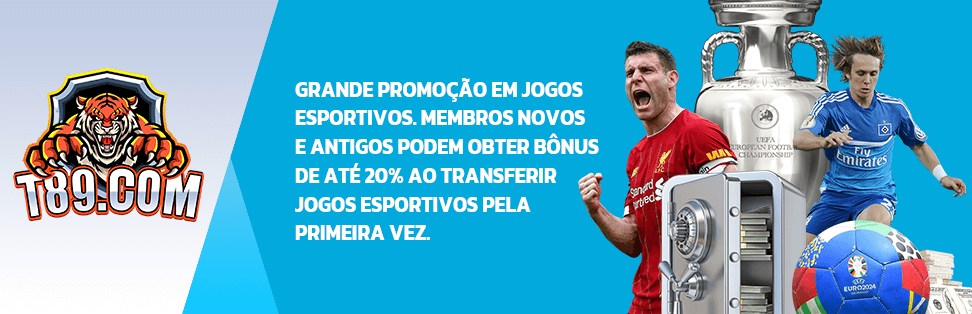 T89.COM

GRANDE PROMOÇÃO EM JOGOS ESPORTIVOS. MEMBROS NOVOS E ANTIGOS PODEM OBTER BÔNUS DE ATÉ 20% AO TRANSFERIR JOGOS ESPORTIVOS PELA PRIMEIRA VEZ.

UEFA EUROPEAN FOOTBALL CHAMPIONSHIP

Standard Chartered

Fly Emirates

EURO2024